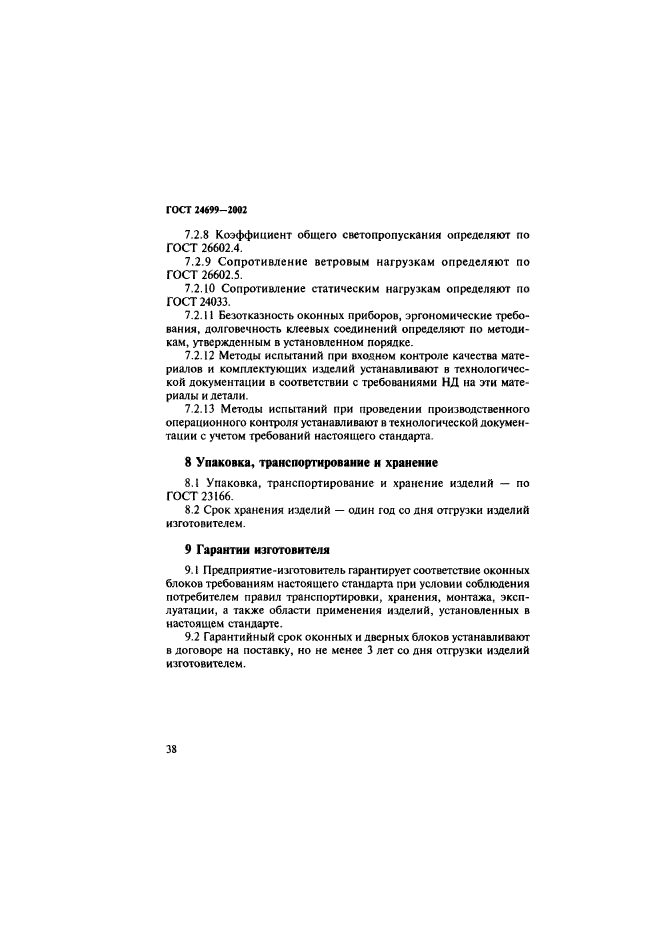 ГОСТ 24699—2002

7.2.8 Коэффициент общего светопропускания определяют по ГОСТ 26602.4.

7.2.9 Сопротивление ветровым нагрузкам определяют по ГОСТ 26602.5.

7.2.10 Сопротивление статическим нагрузкам определяют по ГОСТ 24033.

7.2.11 Безотказность оконных приборов, эргономические требования, долговечность клеевых соединений определяют по методикам, утвержденным в установленном порядке.

7.2.12 Методы испытаний при входном контроле качества материалов и комплектующих изделий устанавливают в технологической документации в соответствии с требованиями НД на эти материалы и детали.

7.2.13 Методы испытаний при проведении производственного операционного контроля устанавливают в технологической документации с учетом требований настоящего стандарта.

8 Упаковка, транспортирование и хранение

8.1 Упаковка, транспортирование и хранение изделий — по ГОСТ 23166.

8.2 Срок хранения изделий — один год со дня отгрузки изделий изготовителем.

9 Гарантии изготовителя

9.1 Предприятие-изготовитель гарантирует соответствие оконных блоков требованиям настоящего стандарта при условии соблюдения потребителем правил транспортировки, хранения, монтажа, эксплуатации, а также области применения изделий, установленных в настоящем стандарте.

9.2 Гарантийный срок оконных и дверных блоков устанавливают в договоре на поставку, но не менее 3 лет со дня отгрузки изделий изготовителем.

38